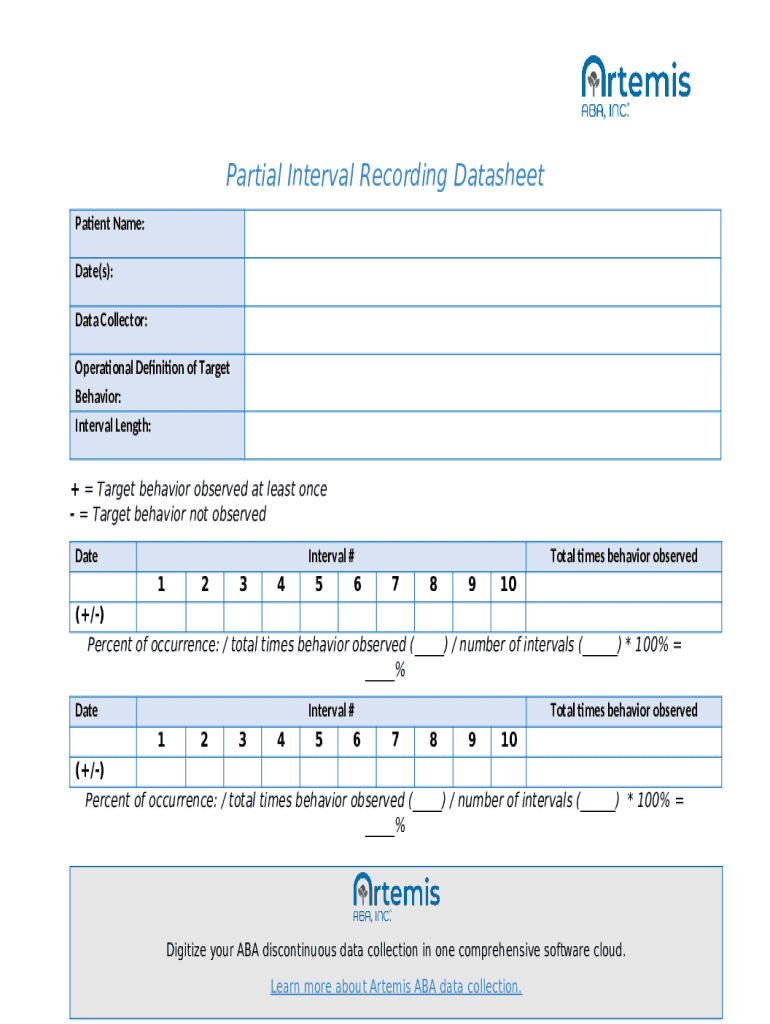 Artemis
ABA, INC.

Partial Interval Recording Datasheet

| Patient Name: | |
|---|---|
| Date(s): | |
| Data Collector: | |
| Operational Definition of Target Behavior: | |
| Interval Length: | |

+ = Target behavior observed at least once
- = Target behavior not observed

| Date | Interval # | | | | | | | | | | Total times behavior observed |
|---|---|---|---|---|---|---|---|---|---|---|---|
| | 1 | 2 | 3 | 4 | 5 | 6 | 7 | 8 | 9 | 10 | |
| (+/-) | | | | | | | | | | | |

Percent of occurrence: / total times behavior observed (____) / number of intervals (_____) * 100% = ____%

| Date | Interval # | | | | | | | | | | Total times behavior observed |
|---|---|---|---|---|---|---|---|---|---|---|---|
| | 1 | 2 | 3 | 4 | 5 | 6 | 7 | 8 | 9 | 10 | |
| (+/-) | | | | | | | | | | | |

Percent of occurrence: / total times behavior observed (____) / number of intervals (_____) * 100% = ____%

Artemis
ABA, INC.

Digitize your ABA discontinuous data collection in one comprehensive software cloud.

Learn more about Artemis ABA data collection.